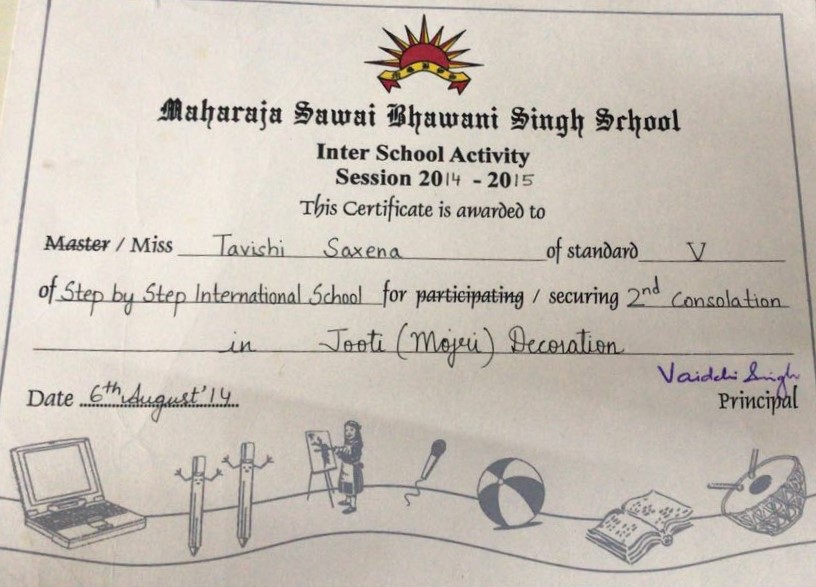 Maharaja Sawai Bhawani Singh School
Inter School Activity
Session 2014 - 2015
This Certificate is awarded to

Master / Miss Tavishi Saxena of standard V
of Step by Step International School for participating / securing 2nd Consolation
in Jooti (Mojri) Decoration

Date 6th August'14

Vaidehi Singh
Principal